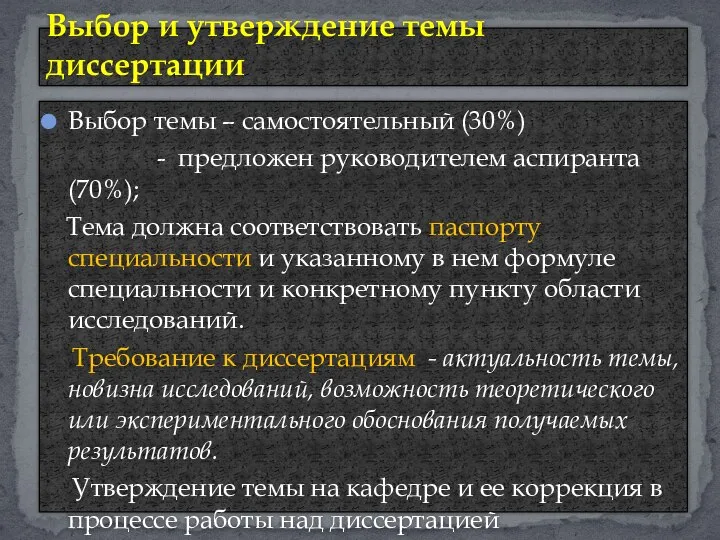 Выбор и утверждение темы диссертации

Выбор темы – самостоятельный (30%)

- предложен руководителем аспиранта (70%);

Тема должна соответствовать паспорту специальности и указанному в нем формуле специальности и конкретному пункту области исследований.

Требование к диссертациям - актуальность темы, новизна исследований, возможность теоретического или экспериментального обоснования получаемых результатов.

Утверждение темы на кафедре и ее коррекция в процессе работы над диссертацией